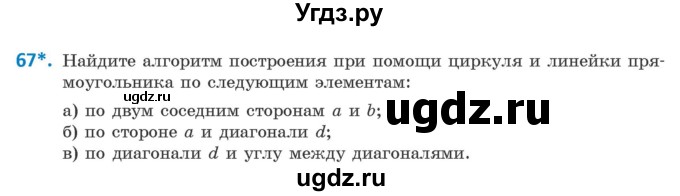 Угдз.ру

67*. Найдите алгоритм построения при помощи циркуля и линейки прямоугольника по следующим элементам:

ugdz.ru

а) по двум соседним сторонам $a$ и $b$;

ugdz.ru

б) по стороне $a$ и диагонали $d$;

в) по диагонали $d$ и углу между диагоналями.

ugdz.ru